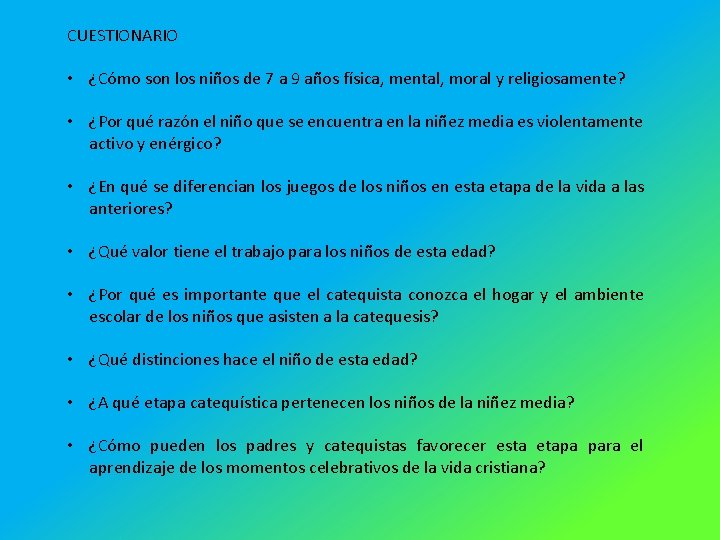 CUESTIONARIO

• ¿Cómo son los niños de 7 a 9 años física, mental, moral y religiosamente?

• ¿Por qué razón el niño que se encuentra en la niñez media es violentamente activo y enérgico?

• ¿En qué se diferencian los juegos de los niños en esta etapa de la vida a las anteriores?

• ¿Qué valor tiene el trabajo para los niños de esta edad?

• ¿Por qué es importante que el catequista conozca el hogar y el ambiente escolar de los niños que asisten a la catequesis?

• ¿Qué distinciones hace el niño de esta edad?

• ¿A qué etapa catequística pertenecen los niños de la niñez media?

• ¿Cómo pueden los padres y catequistas favorecer esta etapa para el aprendizaje de los momentos celebrativos de la vida cristiana?